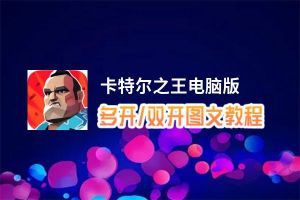 卡特尔之王电脑版
多开/双开图文教程